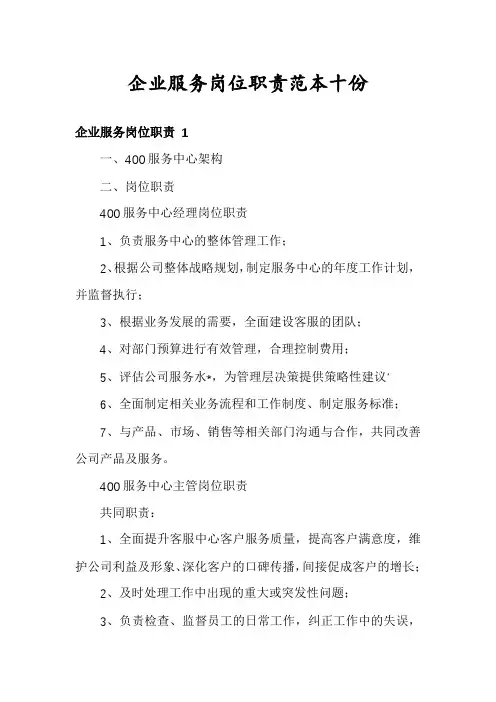 企业服务岗位职责范本十份

企业服务岗位职责 1

一、400服务中心架构

二、岗位职责

400服务中心经理岗位职责

1、负责服务中心的整体管理工作；

2、根据公司整体战略规划，制定服务中心的年度工作计划，并监督执行；

3、根据业务发展的需要，全面建设客服的团队；

4、对部门预算进行有效管理，合理控制费用；

5、评估公司服务水*，为管理层决策提供策略性建议'

6、全面制定相关业务流程和工作制度、制定服务标准；

7、与产品、市场、销售等相关部门沟通与合作，共同改善公司产品及服务。

400服务中心主管岗位职责

共同职责：

1、全面提升客服中心客户服务质量，提高客户满意度，维护公司利益及形象、深化客户的口碑传播，间接促成客户的增长；

2、及时处理工作中出现的重大或突发性问题；

3、负责检查、监督员工的日常工作，纠正工作中的失误，